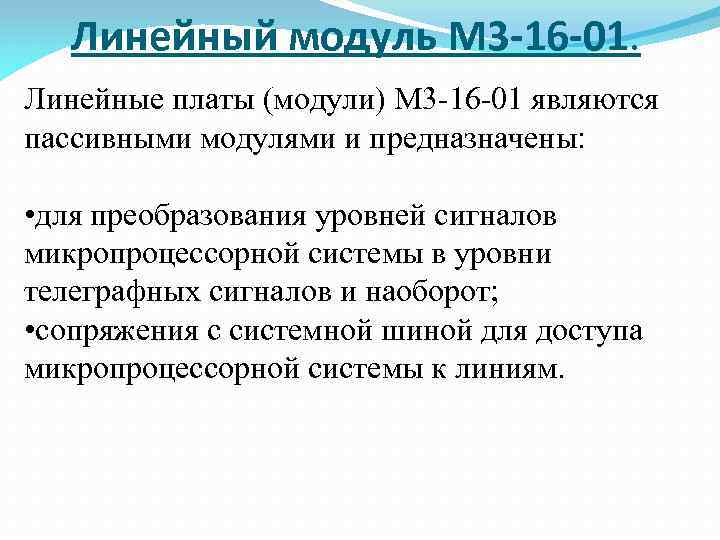 Линейный модуль М3-16-01.

Линейные платы (модули) М3-16-01 являются пассивными модулями и предназначены:

• для преобразования уровней сигналов микропроцессорной системы в уровни телеграфных сигналов и наоборот;
• сопряжения с системной шиной для доступа микропроцессорной системы к линиям.